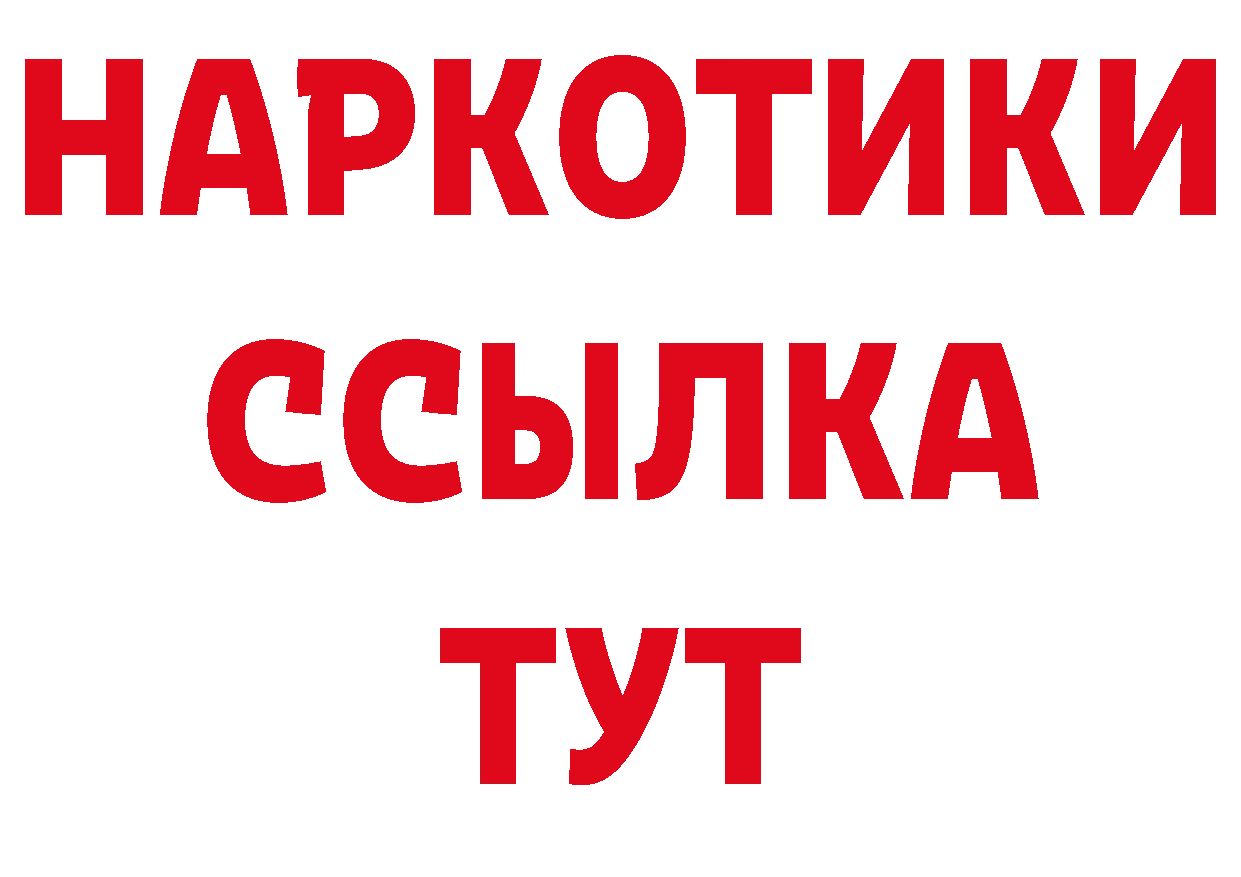 НАРКОТИКИ ССЫЛКА ТУТ